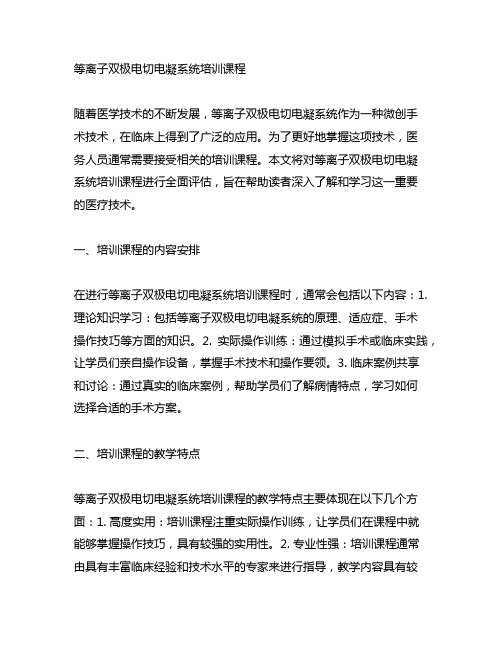 等离子双极电切电凝系统培训课程

随着医学技术的不断发展，等离子双极电切电凝系统作为一种微创手术技术，在临床上得到了广泛的应用。为了更好地掌握这项技术，医务人员通常需要接受相关的培训课程。本文将对等离子双极电切电凝系统培训课程进行全面评估，旨在帮助读者深入了解和学习这一重要的医疗技术。

一、培训课程的内容安排

在进行等离子双极电切电凝系统培训课程时，通常会包括以下内容：1. 理论知识学习：包括等离子双极电切电凝系统的原理、适应症、手术操作技巧等方面的知识。2. 实际操作训练：通过模拟手术或临床实践，让学员们亲自操作设备，掌握手术技术和操作要领。3. 临床案例共享和讨论：通过真实的临床案例，帮助学员们了解病情特点，学习如何选择合适的手术方案。

二、培训课程的教学特点

等离子双极电切电凝系统培训课程的教学特点主要体现在以下几个方面：1. 高度实用：培训课程注重实际操作训练，让学员们在课程中就能够掌握操作技巧，具有较强的实用性。2. 专业性强：培训课程通常由具有丰富临床经验和技术水平的专家来进行指导，教学内容具有较